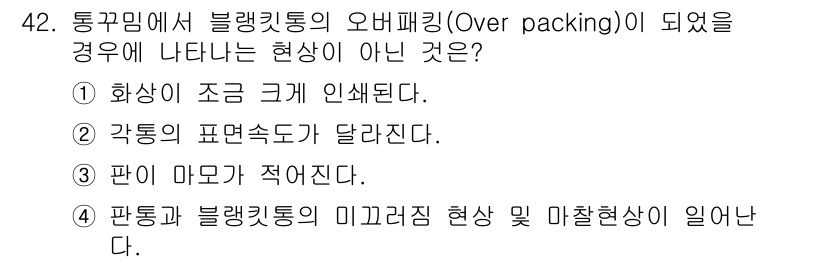 42. 통꾸밈에서 블랭킷통의 오버패킹(Over packing)이 되었을 경우에 나타나는 현상이 아닌 것은?

① 화상이 조금 크게 인쇄된다.

② 각통의 표면속도가 달라진다.

③ 판이 마모가 적어진다.

④ 판통과 블랭킷통의 미끄러짐 현상 및 마찰현상이 일어난다.